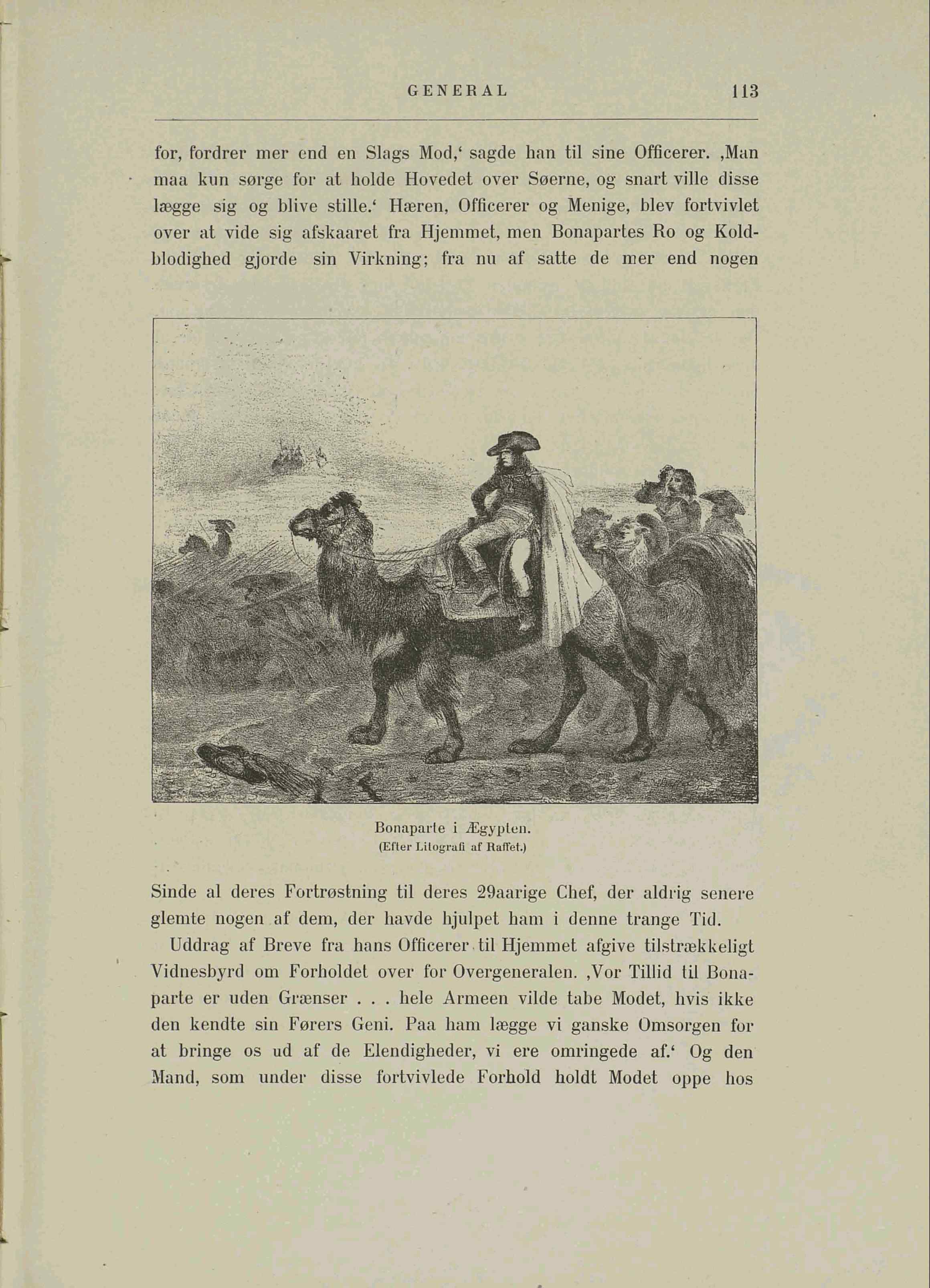 GENERAL 113

for, fordrer mer end en Slags Mod,‘ sagde han til sine Officerer. ‚Man maa kun sørge for at holde Hovedet over Søerne, og snart ville disse lægge sig og blive stille.‘ Hæren, Officerer og Menige, blev fortvivlet over at vide sig afskaaret fra Hjemmet, men Bonapartes Ro og Koldblodighed gjorde sin Virkning; fra nu af satte de mer end nogen

Bonaparte i Ægypten.
(Efter Litografi af Raffet.)

Sinde al deres Fortrøstning til deres 29aarige Chef, der aldrig senere glemte nogen af dem, der havde hjulpet ham i denne trange Tid.

Uddrag af Breve fra hans Officerer til Hjemmet afgive tilstrækkeligt Vidnesbyrd om Forholdet over for Overgeneralen. ‚Vor Tillid til Bonaparte er uden Grænser . . . hele Armeen vilde tabe Modet, hvis ikke den kendte sin Førers Geni. Paa ham lægge vi ganske Omsorgen for at bringe os ud af de Elendigheder, vi ere omringede af.‘ Og den Mand, som under disse fortvivlede Forhold holdt Modet oppe hos